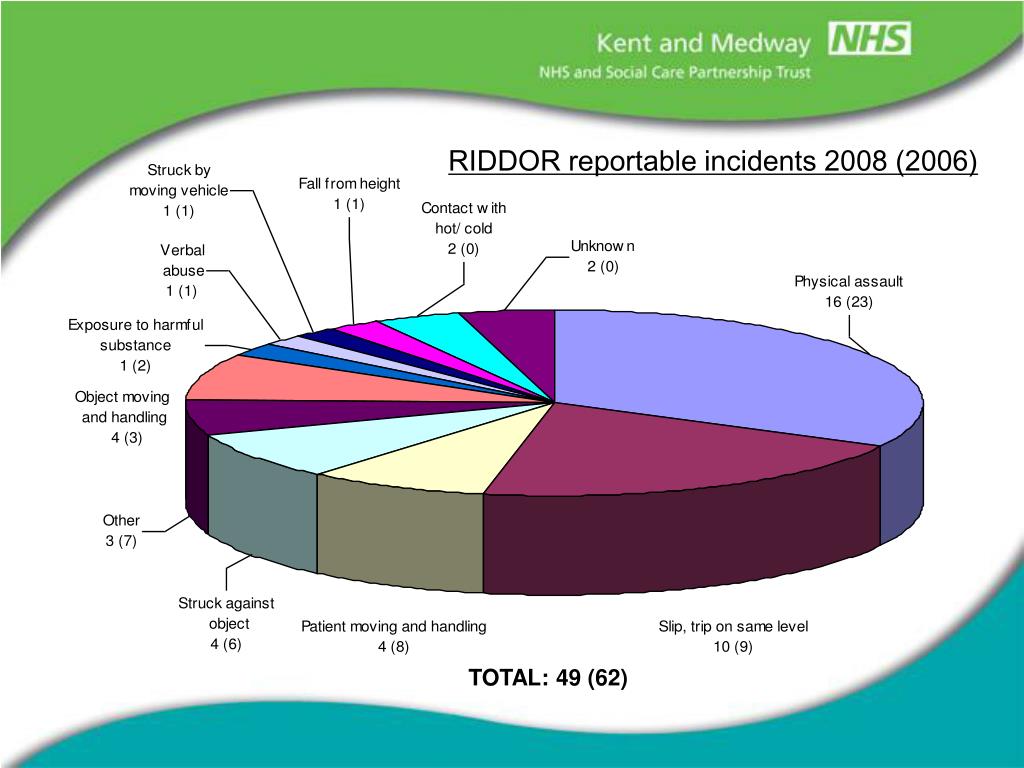 Kent and Medway NHS
NHS and Social Care Partnership Trust

RIDDOR reportable incidents 2008 (2006)

Struck by moving vehicle 1 (1)

Fall from height 1 (1)

Contact with hot/ cold 2 (0)

Unknown 2 (0)

Physical assault 16 (23)

Verbal abuse 1 (1)

Exposure to harmful substance 1 (2)

Object moving and handling 4 (3)

Other 3 (7)

Struck against object 4 (6)

Patient moving and handling 4 (8)

Slip, trip on same level 10 (9)

TOTAL: 49 (62)